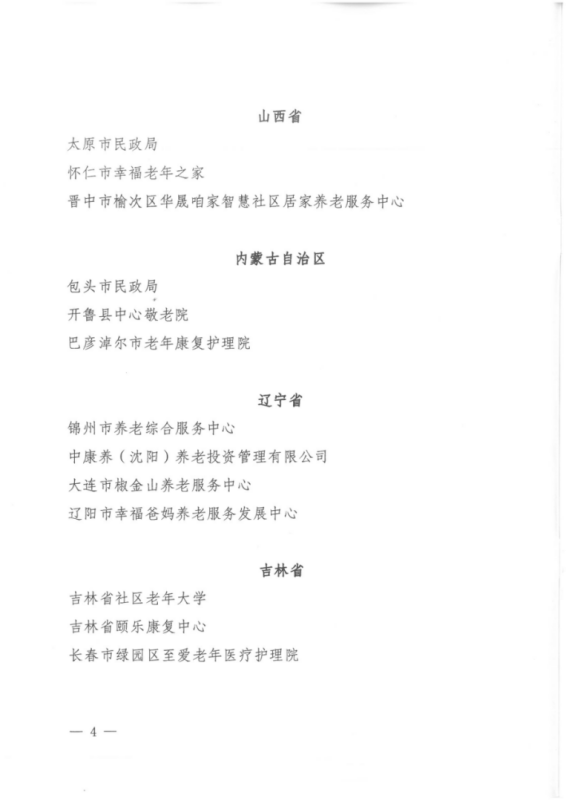 山西省

太原市民政局

怀仁市幸福老年之家

晋中市榆次区华晟咱家智慧社区居家养老服务中心

内蒙古自治区

包头市民政局

开鲁县中心敬老院

巴彦淖尔市老年康复护理院

辽宁省

锦州市养老综合服务中心

中康养（沈阳）养老投资管理有限公司

大连市椒金山养老服务中心

辽阳市幸福爸妈养老服务发展中心

吉林省

吉林省社区老年大学

吉林省颐乐康复中心

长春市绿园区至爱老年医疗护理院

— 4 —